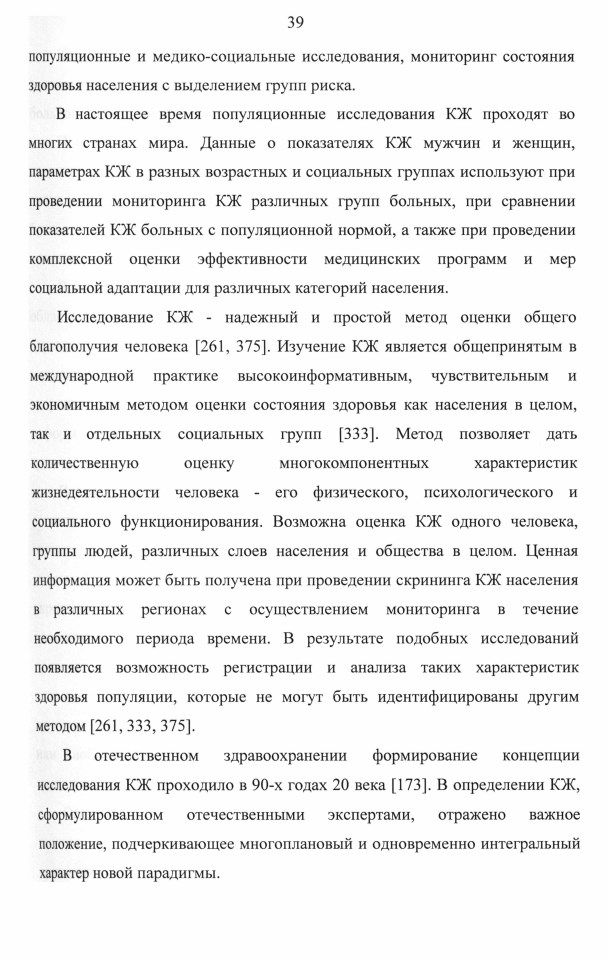 39

популяционные и медико-социальные исследования, мониторинг состояния здоровья населения с выделением групп риска.

В настоящее время популяционные исследования КЖ проходят во многих странах мира. Данные о показателях КЖ мужчин и женщин, параметрах КЖ в разных возрастных и социальных группах используют при проведении мониторинга КЖ различных групп больных, при сравнении показателей КЖ больных с популяционной нормой, а также при проведении комплексной оценки эффективности медицинских программ и мер социальной адаптации для различных категорий населения.

Исследование КЖ - надежный и простой метод оценки общего благополучия человека [261, 375]. Изучение КЖ является общепринятым в международной практике высокоинформативным, чувствительным и экономичным методом оценки состояния здоровья как населения в целом, так и отдельных социальных групп [333]. Метод позволяет дать количественную оценку многокомпонентных характеристик жизнедеятельности человека - его физического, психологического и социального функционирования. Возможна оценка КЖ одного человека, группы людей, различных слоев населения и общества в целом. Ценная информация может быть получена при проведении скрининга КЖ населения в различных регионах с осуществлением мониторинга в течение необходимого периода времени. В результате подобных исследований появляется возможность регистрации и анализа таких характеристик здоровья популяции, которые не могут быть идентифицированы другим методом [261, 333, 375].

В отечественном здравоохранении формирование концепции исследования КЖ проходило в 90-х годах 20 века [173]. В определении КЖ, сформулированном отечественными экспертами, отражено важное положение, подчеркивающее многоплановый и одновременно интегральный характер новой парадигмы.